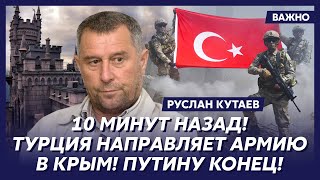 ВАЖНО

РУСЛАН КУТАЕВ

10 МИНУТ НАЗАД! ТУРЦИЯ НАПРАВЛЯЕТ АРМИЮ В КРЫМ! ПУТИНУ КОНЕЦ!